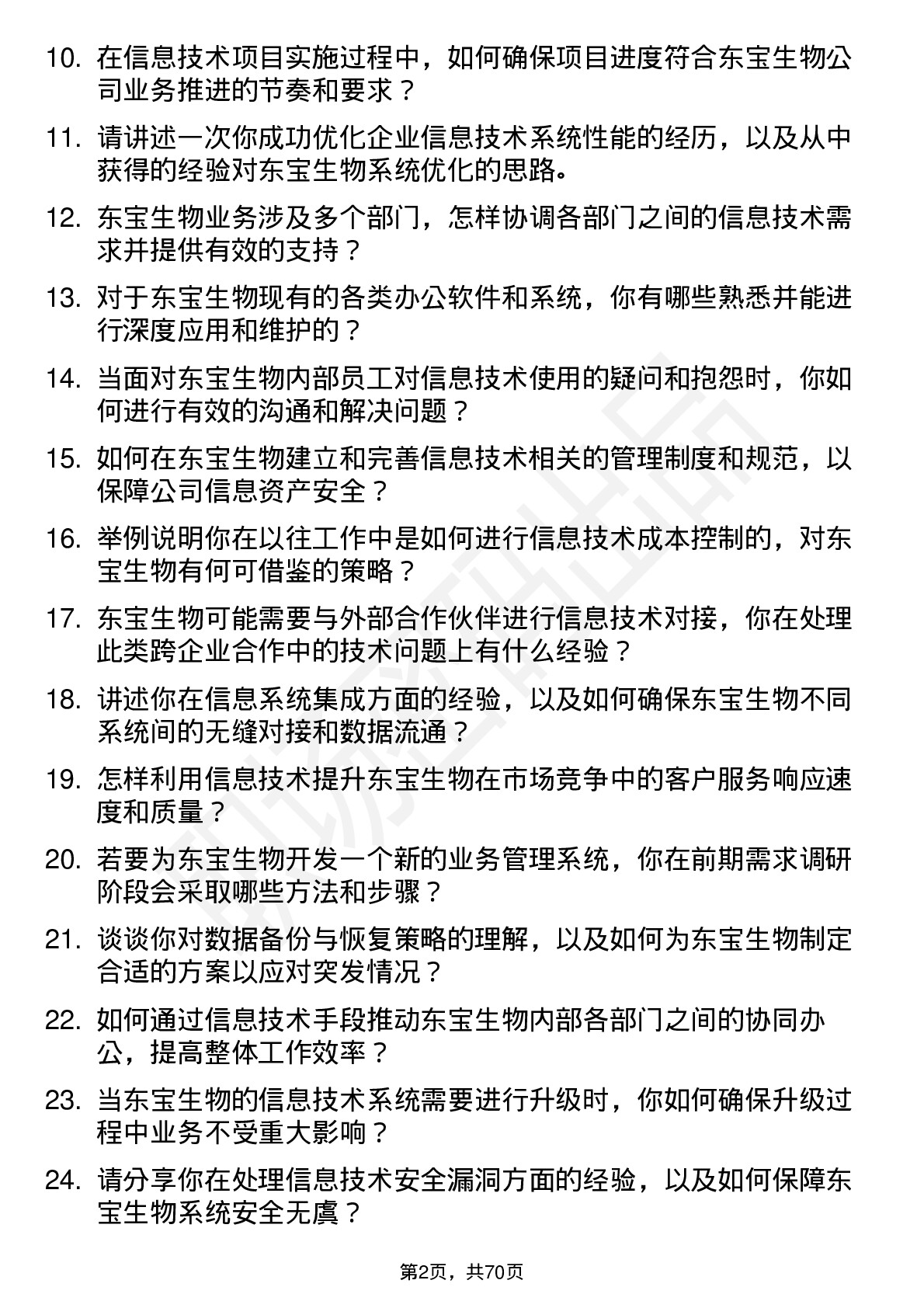 10. 在信息技术项目实施过程中，如何确保项目进度符合东宝生物公司业务推进的节奏和要求？

11. 请讲述一次你成功优化企业信息技术系统性能的经历，以及从中获得的经验对东宝生物系统优化的思路。

12. 东宝生物业务涉及多个部门，怎样协调各部门之间的信息技术需求并提供有效的支持？

13. 对于东宝生物现有的各类办公软件和系统，你有哪些熟悉并能进行深度应用和维护的？

14. 当面对东宝生物内部员工对信息技术使用的疑问和抱怨时，你如何进行有效的沟通和解决问题？

15. 如何在东宝生物建立和完善信息技术相关的管理制度和规范，以保障公司信息资产安全？

16. 举例说明你在以往工作中是如何进行信息技术成本控制的，对东宝生物有何可借鉴的策略？

17. 东宝生物可能需要与外部合作伙伴进行信息技术对接，你在处理此类跨企业合作中的技术问题上有什么经验？

18. 讲述你在信息系统集成方面的经验，以及如何确保东宝生物不同系统间的无缝对接和数据流通？

19. 怎样利用信息技术提升东宝生物在市场竞争中的客户服务响应速度和质量？

20. 若要为东宝生物开发一个新的业务管理系统，你在前期需求调研阶段会采取哪些方法和步骤？

21. 谈谈你对数据备份与恢复策略的理解，以及如何为东宝生物制定合适的方案以应对突发情况？

22. 如何通过信息技术手段推动东宝生物内部各部门之间的协同办公，提高整体工作效率？

23. 当东宝生物的信息技术系统需要进行升级时，你如何确保升级过程中业务不受重大影响？

24. 请分享你在处理信息技术安全漏洞方面的经验，以及如何保障东宝生物系统安全无虞？

第2页，共70页